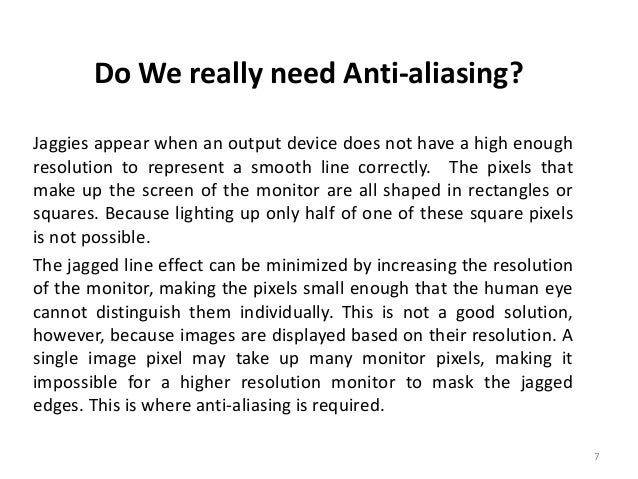 Do We really need Anti-aliasing?

Jaggies appear when an output device does not have a high enough resolution to represent a smooth line correctly. The pixels that make up the screen of the monitor are all shaped in rectangles or squares. Because lighting up only half of one of these square pixels is not possible.

The jagged line effect can be minimized by increasing the resolution of the monitor, making the pixels small enough that the human eye cannot distinguish them individually. This is not a good solution, however, because images are displayed based on their resolution. A single image pixel may take up many monitor pixels, making it impossible for a higher resolution monitor to mask the jagged edges. This is where anti-aliasing is required.

7